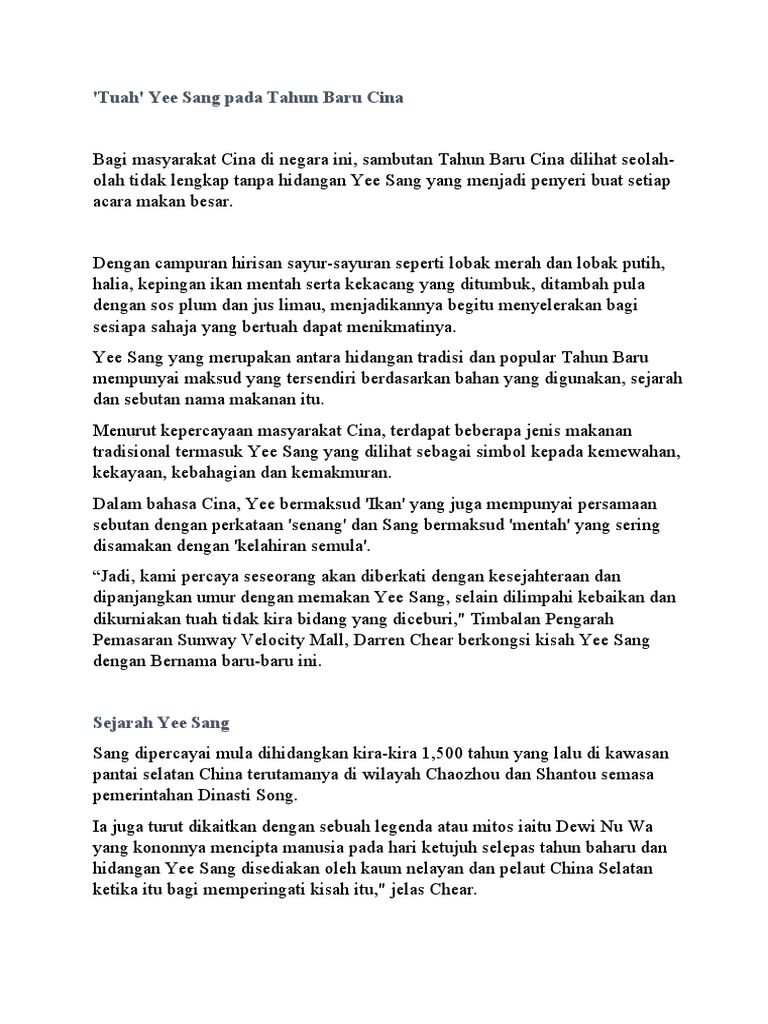 'Tuah' Yee Sang pada Tahun Baru Cina

Bagi masyarakat Cina di negara ini, sambutan Tahun Baru Cina dilihat seolah-olah tidak lengkap tanpa hidangan Yee Sang yang menjadi penyeri buat setiap acara makan besar.

Dengan campuran hirisan sayur-sayuran seperti lobak merah dan lobak putih, halia, kepingan ikan mentah serta kekacang yang ditumbuk, ditambah pula dengan sos plum dan jus limau, menjadikannya begitu menyelerakan bagi sesiapa sahaja yang bertuah dapat menikmatinya.

Yee Sang yang merupakan antara hidangan tradisi dan popular Tahun Baru mempunyai maksud yang tersendiri berdasarkan bahan yang digunakan, sejarah dan sebutan nama makanan itu.

Menurut kepercayaan masyarakat Cina, terdapat beberapa jenis makanan tradisional termasuk Yee Sang yang dilihat sebagai simbol kepada kemewahan, kekayaan, kebahagian dan kemakmuran.

Dalam bahasa Cina, Yee bermaksud 'Ikan' yang juga mempunyai persamaan sebutan dengan perkataan 'senang' dan Sang bermaksud 'mentah' yang sering disamakan dengan 'kelahiran semula'.

“Jadi, kami percaya seseorang akan diberkati dengan kesejahteraan dan dipanjangkan umur dengan memakan Yee Sang, selain dilimpahi kebaikan dan dikurniakan tuah tidak kira bidang yang diceburi," Timbalan Pengarah Pemasaran Sunway Velocity Mall, Darren Chear berkongsi kisah Yee Sang dengan Bernama baru-baru ini.

Sejarah Yee Sang

Sang dipercayai mula dihidangkan kira-kira 1,500 tahun yang lalu di kawasan pantai selatan China terutamanya di wilayah Chaozhou dan Shantou semasa pemerintahan Dinasti Song.

Ia juga turut dikaitkan dengan sebuah legenda atau mitos iaitu Dewi Nu Wa yang kononnya mencipta manusia pada hari ketujuh selepas tahun baharu dan hidangan Yee Sang disediakan oleh kaum nelayan dan pelaut China Selatan ketika itu bagi memperingati kisah itu," jelas Chear.